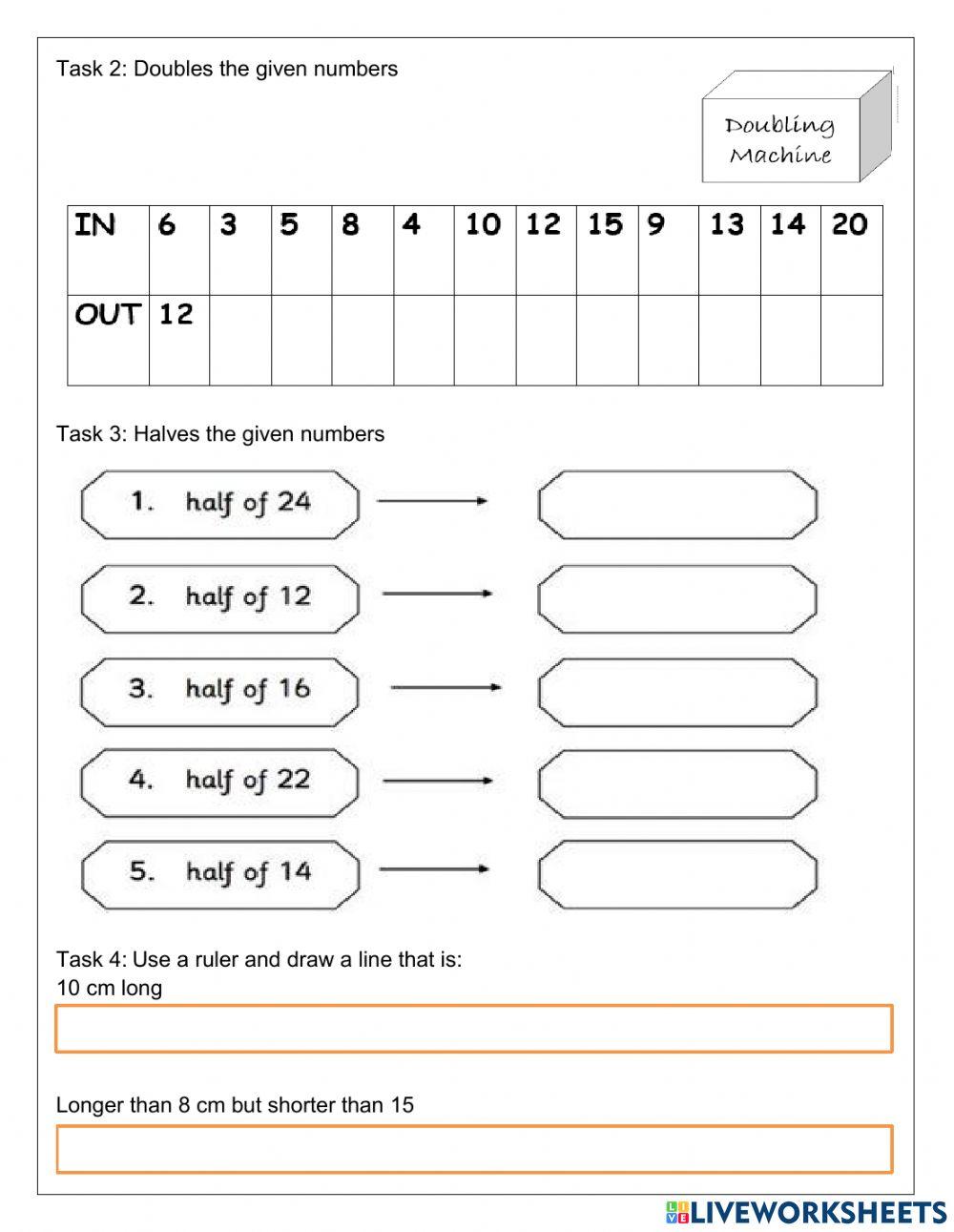 Task 2: Doubles the given numbers

Doubling Machine

| IN | 6 | 3 | 5 | 8 | 4 | 10 | 12 | 15 | 9 | 13 | 14 | 20 |
|---|---|---|---|---|---|---|---|---|---|---|---|---|
| OUT | 12 | | | | | | | | | | | |

Task 3: Halves the given numbers

1. half of 24
2. half of 12
3. half of 16
4. half of 22
5. half of 14

Task 4: Use a ruler and draw a line that is:
10 cm long

Longer than 8 cm but shorter than 15

LIVEWORKSHEETS